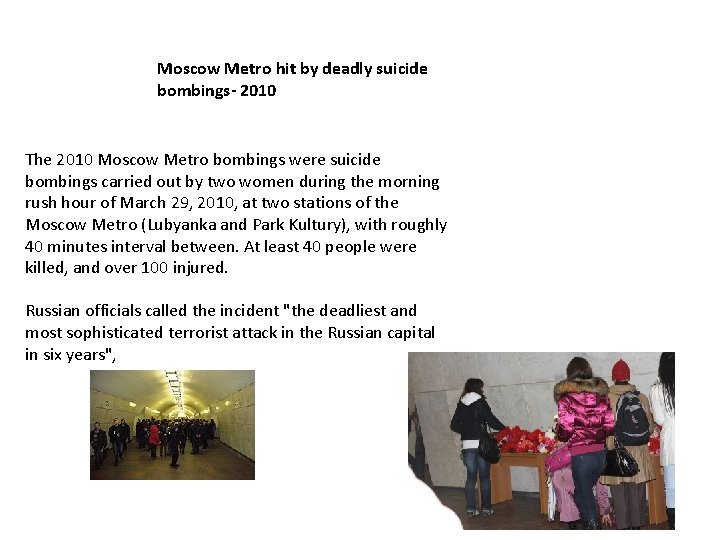 Moscow Metro hit by deadly suicide bombings- 2010

The 2010 Moscow Metro bombings were suicide bombings carried out by two women during the morning rush hour of March 29, 2010, at two stations of the Moscow Metro (Lubyanka and Park Kultury), with roughly 40 minutes interval between. At least 40 people were killed, and over 100 injured.

Russian officials called the incident "the deadliest and most sophisticated terrorist attack in the Russian capital in six years",